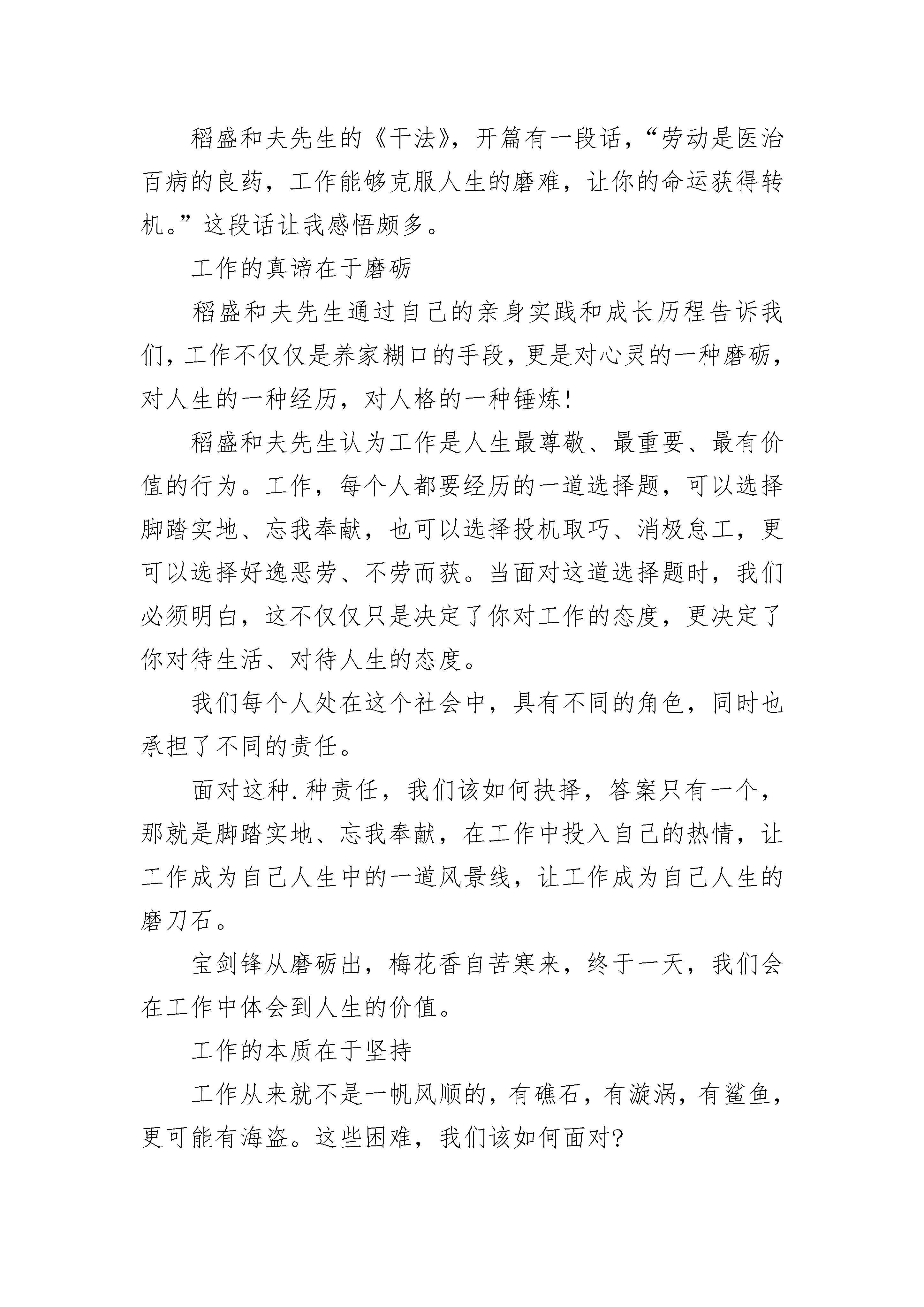 稻盛和夫先生的《干法》，开篇有一段话，“劳动是医治百病的良药，工作能够克服人生的磨难，让你的命运获得转机。”这段话让我感悟颇多。

工作的真谛在于磨砺

稻盛和夫先生通过自己的亲身实践和成长历程告诉我们，工作不仅仅是养家糊口的手段，更是对心灵的一种磨砺，对人生的一种经历，对人格的一种锤炼！

稻盛和夫先生认为工作是人生最尊敬、最重要、最有价值的行为。工作，每个人都要经历的一道选择题，可以选择脚踏实地、忘我奉献，也可以选择投机取巧、消极怠工，更可以选择好逸恶劳、不劳而获。当面对这道选择题时，我们必须明白，这不仅仅只是决定了你对工作的态度，更决定了你对待生活、对待人生的态度。

我们每个人处在这个社会中，具有不同的角色，同时也承担了不同的责任。

面对这种.种责任，我们该如何抉择，答案只有一个，那就是脚踏实地、忘我奉献，在工作中投入自己的热情，让工作成为自己人生中的一道风景线，让工作成为自己人生的磨刀石。

宝剑锋从磨砺出，梅花香自苦寒来，终于一天，我们会在工作中体会到人生的价值。

工作的本质在于坚持

工作从来就不是一帆风顺的，有礁石，有漩涡，有鲨鱼，更可能有海盗。这些困难，我们该如何面对?